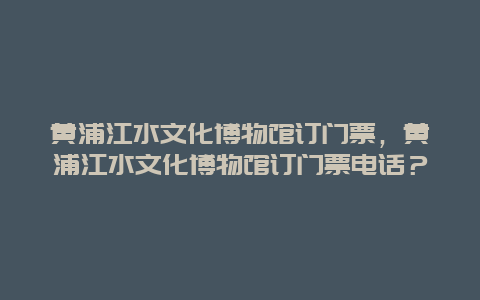 黄浦江水文化博物馆订门票，黄浦江水文化博物馆订门票电话？